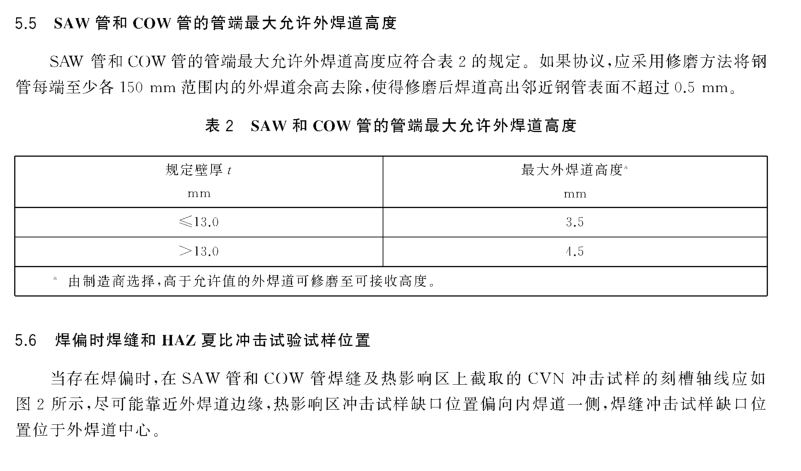 5.5 SAW 管和 COW 管的管端最大允许外焊道高度

SAW 管和 COW 管的管端最大允许外焊道高度应符合表 2 的规定。如果协议，应采用修磨方法将钢管每端至少各 150 mm 范围内的外焊道余高去除，使得修磨后焊道高出邻近钢管表面不超过 0.5 mm。

表 2 SAW 和 COW 管的管端最大允许外焊道高度

| 规定壁厚 $t$ mm | 最大外焊道高度$^a$ mm |
|---|---|
| ≤13.0 | 3.5 |
| >13.0 | 4.5 |
| $^a$ 由制造商选择，高于允许值的外焊道可修磨至可接收高度。 | |

5.6 焊偏时焊缝和 HAZ 夏比冲击试验试样位置

当存在焊偏时，在 SAW 管和 COW 管焊缝及热影响区上截取的 CVN 冲击试样的刻槽轴线应如图 2 所示，尽可能靠近外焊道边缘，热影响区冲击试样缺口位置偏向内焊道一侧，焊缝冲击试样缺口位置位于外焊道中心。